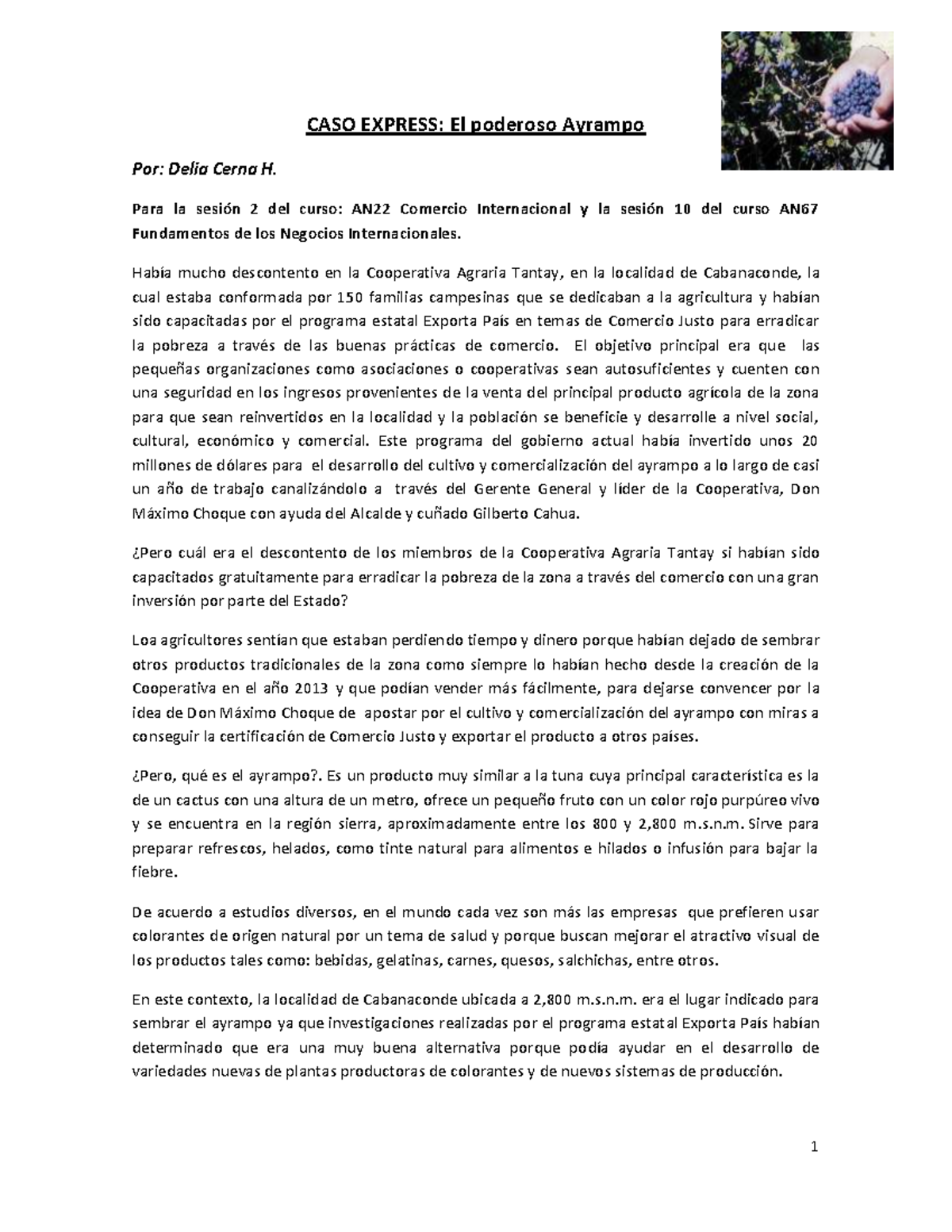 CASO EXPRESS: El poderoso Ayrampo

Por: Delia Cerna H.

Para la sesión 2 del curso: AN22 Comercio Internacional y la sesión 10 del curso AN67 Fundamentos de los Negocios Internacionales.

Había mucho descontento en la Cooperativa Agraria Tantay, en la localidad de Cabanaconde, la cual estaba conformada por 150 familias campesinas que se dedicaban a la agricultura y habían sido capacitadas por el programa estatal Exporta País en temas de Comercio Justo para erradicar la pobreza a través de las buenas prácticas de comercio. El objetivo principal era que las pequeñas organizaciones como asociaciones o cooperativas sean autosuficientes y cuenten con una seguridad en los ingresos provenientes de la venta del principal producto agrícola de la zona para que sean reinvertidos en la localidad y la población se beneficie y desarrolle a nivel social, cultural, económico y comercial. Este programa del gobierno actual había invertido unos 20 millones de dólares para el desarrollo del cultivo y comercialización del ayrampo a lo largo de casi un año de trabajo canalizándolo a través del Gerente General y líder de la Cooperativa, Don Máximo Choque con ayuda del Alcalde y cuñado Gilberto Cahua.

¿Pero cuál era el descontento de los miembros de la Cooperativa Agraria Tantay si habían sido capacitados gratuitamente para erradicar la pobreza de la zona a través del comercio con una gran inversión por parte del Estado?

Loa agricultores sentían que estaban perdiendo tiempo y dinero porque habían dejado de sembrar otros productos tradicionales de la zona como siempre lo habían hecho desde la creación de la Cooperativa en el año 2013 y que podían vender más fácilmente, para dejarse convencer por la idea de Don Máximo Choque de apostar por el cultivo y comercialización del ayrampo con miras a conseguir la certificación de Comercio Justo y exportar el producto a otros países.

¿Pero, qué es el ayrampo?. Es un producto muy similar a la tuna cuya principal característica es la de un cactus con una altura de un metro, ofrece un pequeño fruto con un color rojo purpúreo vivo y se encuentra en la región sierra, aproximadamente entre los 800 y 2,800 m.s.n.m. Sirve para preparar refrescos, helados, como tinte natural para alimentos e hilados o infusión para bajar la fiebre.

De acuerdo a estudios diversos, en el mundo cada vez son más las empresas que prefieren usar colorantes de origen natural por un tema de salud y porque buscan mejorar el atractivo visual de los productos tales como: bebidas, gelatinas, carnes, quesos, salchichas, entre otros.

En este contexto, la localidad de Cabanaconde ubicada a 2,800 m.s.n.m. era el lugar indicado para sembrar el ayrampo ya que investigaciones realizadas por el programa estatal Exporta País habían determinado que era una muy buena alternativa porque podía ayudar en el desarrollo de variedades nuevas de plantas productoras de colorantes y de nuevos sistemas de producción.

1